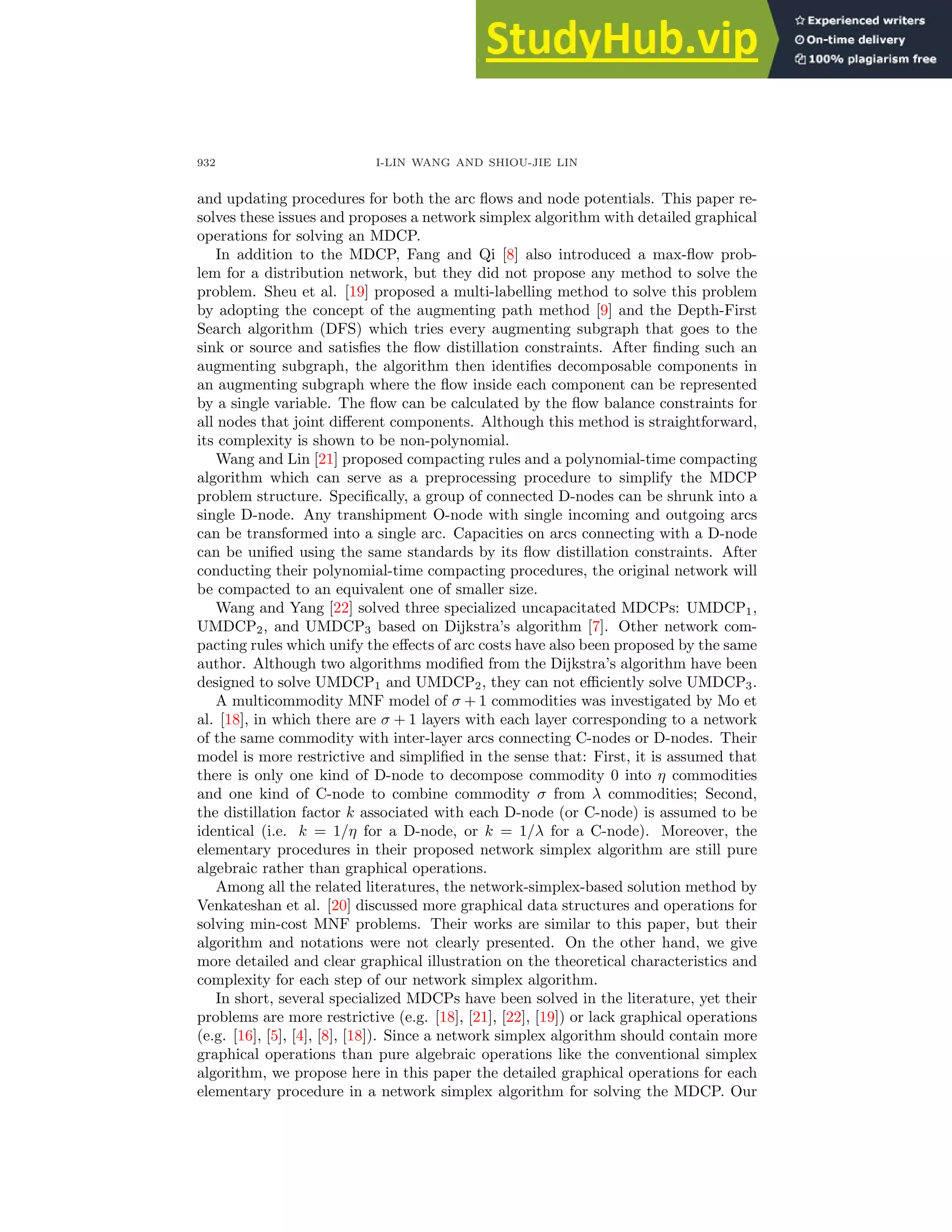 StudyHub.vip
Experienced writers
On-time delivery
100% plagiarism free

932 I-LIN WANG AND SHIOU-JIE LIN

and updating procedures for both the arc flows and node potentials. This paper resolves these issues and proposes a network simplex algorithm with detailed graphical operations for solving an MDCP.

In addition to the MDCP, Fang and Qi [8] also introduced a max-flow problem for a distribution network, but they did not propose any method to solve the problem. Sheu et al. [19] proposed a multi-labelling method to solve this problem by adopting the concept of the augmenting path method [9] and the Depth-First Search algorithm (DFS) which tries every augmenting subgraph that goes to the sink or source and satisfies the flow distillation constraints. After finding such an augmenting subgraph, the algorithm then identifies decomposable components in an augmenting subgraph where the flow inside each component can be represented by a single variable. The flow can be calculated by the flow balance constraints for all nodes that joint different components. Although this method is straightforward, its complexity is shown to be non-polynomial.

Wang and Lin [21] proposed compacting rules and a polynomial-time compacting algorithm which can serve as a preprocessing procedure to simplify the MDCP problem structure. Specifically, a group of connected D-nodes can be shrunk into a single D-node. Any transhipment O-node with single incoming and outgoing arcs can be transformed into a single arc. Capacities on arcs connecting with a D-node can be unified using the same standards by its flow distillation constraints. After conducting their polynomial-time compacting procedures, the original network will be compacted to an equivalent one of smaller size.

Wang and Yang [22] solved three specialized uncapacitated MDCPs: UMDCP$_1$, UMDCP$_2$, and UMDCP$_3$ based on Dijkstra's algorithm [7]. Other network compacting rules which unify the effects of arc costs have also been proposed by the same author. Although two algorithms modified from the Dijkstra's algorithm have been designed to solve UMDCP$_1$ and UMDCP$_2$, they can not efficiently solve UMDCP$_3$.

A multicommodity MNF model of $\sigma + 1$ commodities was investigated by Mo et al. [18], in which there are $\sigma + 1$ layers with each layer corresponding to a network of the same commodity with inter-layer arcs connecting C-nodes or D-nodes. Their model is more restrictive and simplified in the sense that: First, it is assumed that there is only one kind of D-node to decompose commodity 0 into $\eta$ commodities and one kind of C-node to combine commodity $\sigma$ from $\lambda$ commodities; Second, the distillation factor $k$ associated with each D-node (or C-node) is assumed to be identical (i.e. $k = 1/\eta$ for a D-node, or $k = 1/\lambda$ for a C-node). Moreover, the elementary procedures in their proposed network simplex algorithm are still pure algebraic rather than graphical operations.

Among all the related literatures, the network-simplex-based solution method by Venkateshan et al. [20] discussed more graphical data structures and operations for solving min-cost MNF problems. Their works are similar to this paper, but their algorithm and notations were not clearly presented. On the other hand, we give more detailed and clear graphical illustration on the theoretical characteristics and complexity for each step of our network simplex algorithm.

In short, several specialized MDCPs have been solved in the literature, yet their problems are more restrictive (e.g. [18], [21], [22], [19]) or lack graphical operations (e.g. [16], [5], [4], [8], [18]). Since a network simplex algorithm should contain more graphical operations than pure algebraic operations like the conventional simplex algorithm, we propose here in this paper the detailed graphical operations for each elementary procedure in a network simplex algorithm for solving the MDCP. Our